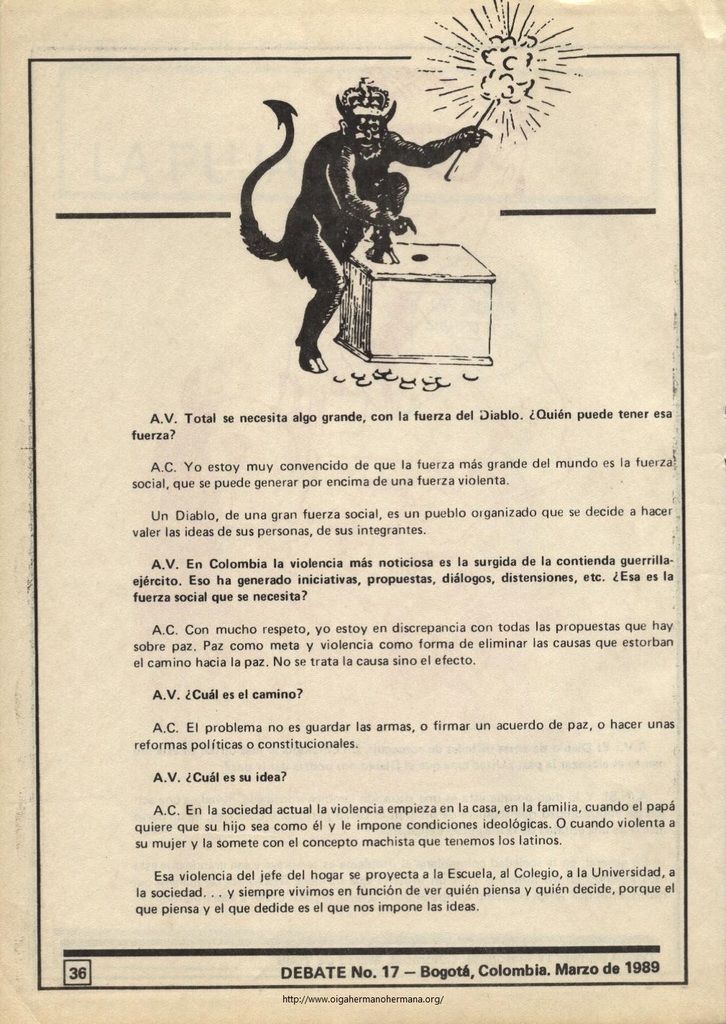 A.V. Total se necesita algo grande, con la fuerza del Diablo. ¿Quién puede tener esa fuerza?

A.C. Yo estoy muy convencido de que la fuerza más grande del mundo es la fuerza social, que se puede generar por encima de una fuerza violenta.

Un Diablo, de una gran fuerza social, es un pueblo organizado que se decide a hacer valer las ideas de sus personas, de sus integrantes.

A.V. En Colombia la violencia más noticiosa es la surgida de la contienda guerrilla-ejército. Eso ha generado iniciativas, propuestas, diálogos, distensiones, etc. ¿Esa es la fuerza social que se necesita?

A.C. Con mucho respeto, yo estoy en discrepancia con todas las propuestas que hay sobre paz. Paz como meta y violencia como forma de eliminar las causas que estorban el camino hacia la paz. No se trata la causa sino el efecto.

A.V. ¿Cuál es el camino?

A.C. El problema no es guardar las armas, o firmar un acuerdo de paz, o hacer unas reformas políticas o constitucionales.

A.V. ¿Cuál es su idea?

A.C. En la sociedad actual la violencia empieza en la casa, en la familia, cuando el papá quiere que su hijo sea como él y le impone condiciones ideológicas. O cuando violenta a su mujer y la somete con el concepto machista que tenemos los latinos.

Esa violencia del jefe del hogar se proyecta a la Escuela, al Colegio, a la Universidad, a la sociedad. . . y siempre vivimos en función de ver quién piensa y quién decide, porque el que piensa y el que dedide es el que nos impone las ideas.

36 DEBATE No. 17 — Bogotá, Colombia. Marzo de 1989

http://www.oigahermanohermana.org/